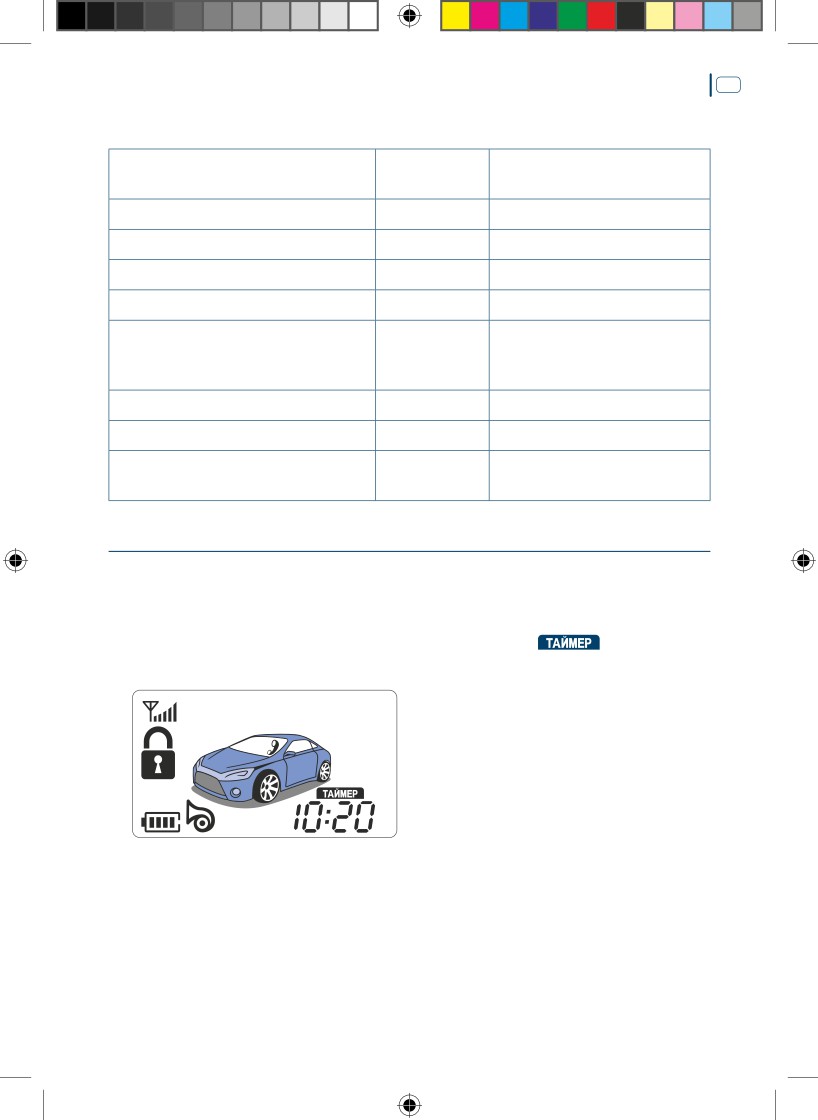 ТАЙМЕР

ТАЙМЕР
10:20